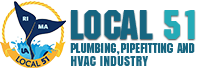 RI
MA
UA
LOCAL 51

LOCAL 51
PLUMBING, PIPEFITTING AND HVAC INDUSTRY